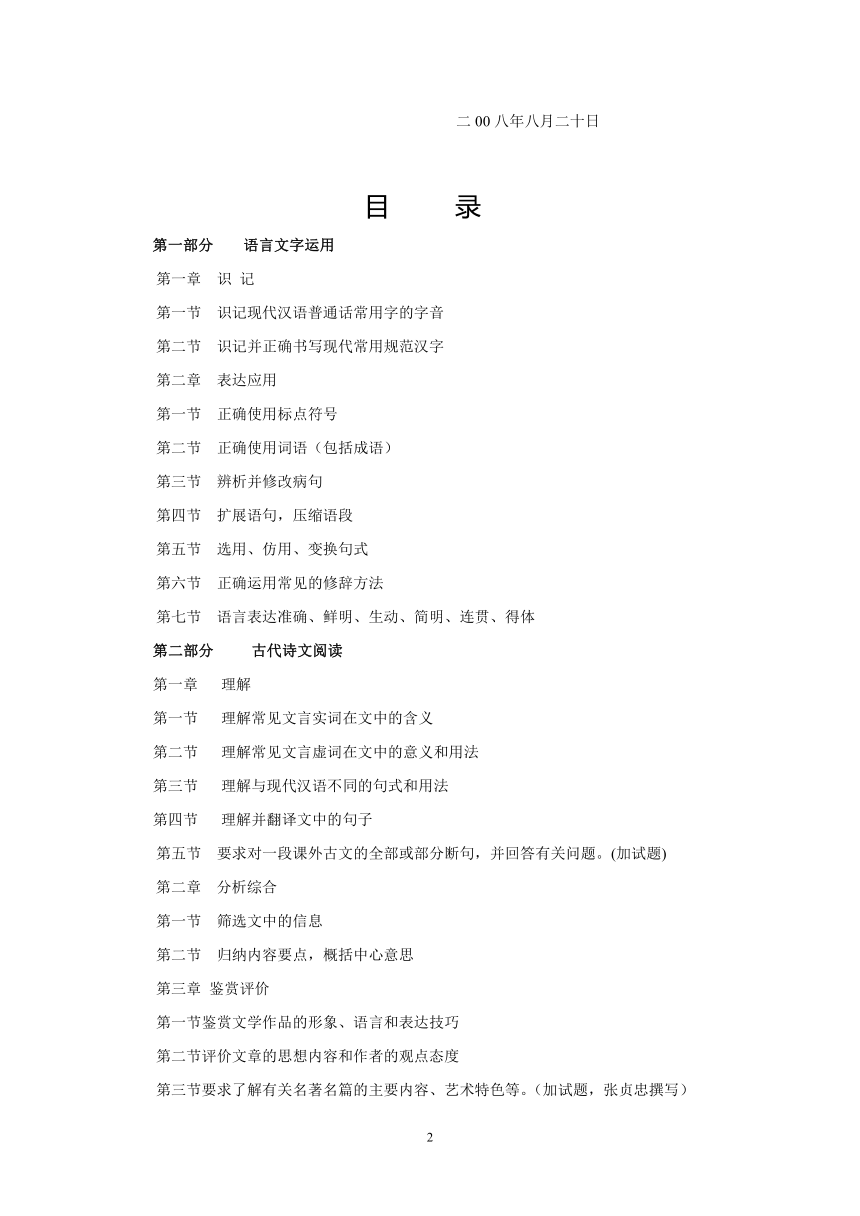 二 00 八年八月二十日

目　录

第一部分　语言文字运用

第一章　识 记

第一节　识记现代汉语普通话常用字的字音

第二节　识记并正确书写现代常用规范汉字

第二章　表达应用

第一节　正确使用标点符号

第二节　正确使用词语（包括成语）

第三节　辨析并修改病句

第四节　扩展语句，压缩语段

第五节　选用、仿用、变换句式

第六节　正确运用常见的修辞方法

第七节　语言表达准确、鲜明、生动、简明、连贯、得体

第二部分　古代诗文阅读

第一章　理解

第一节　理解常见文言实词在文中的含义

第二节　理解常见文言虚词在文中的意义和用法

第三节　理解与现代汉语不同的句式和用法

第四节　理解并翻译文中的句子

第五节　要求对一段课外古文的全部或部分断句，并回答有关问题。(加试题)

第二章　分析综合

第一节　筛选文中的信息

第二节　归纳内容要点，概括中心意思

第三章 鉴赏评价

第一节鉴赏文学作品的形象、语言和表达技巧

第二节评价文章的思想内容和作者的观点态度

第三节要求了解有关名著名篇的主要内容、艺术特色等。（加试题，张贞忠撰写）

2